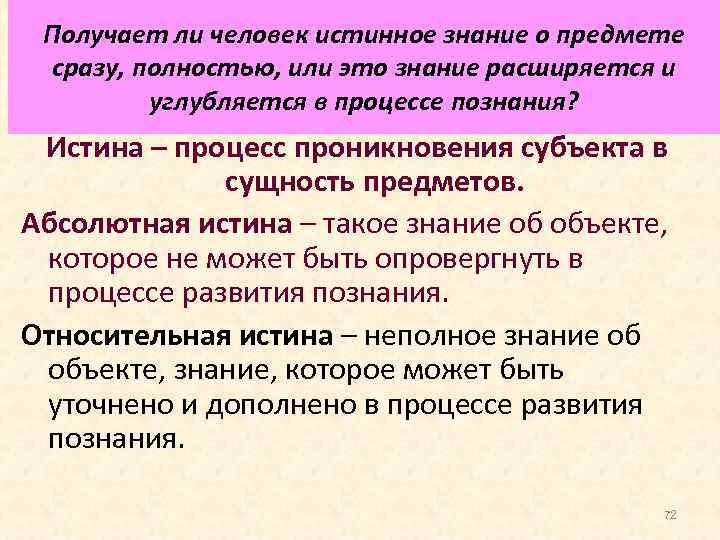 Получает ли человек истинное знание о предмете сразу, полностью, или это знание расширяется и углубляется в процессе познания?

Истина – процесс проникновения субъекта в сущность предметов.

Абсолютная истина – такое знание об объекте, которое не может быть опровергнуть в процессе развития познания.

Относительная истина – неполное знание об объекте, знание, которое может быть уточнено и дополнено в процессе развития познания.

72